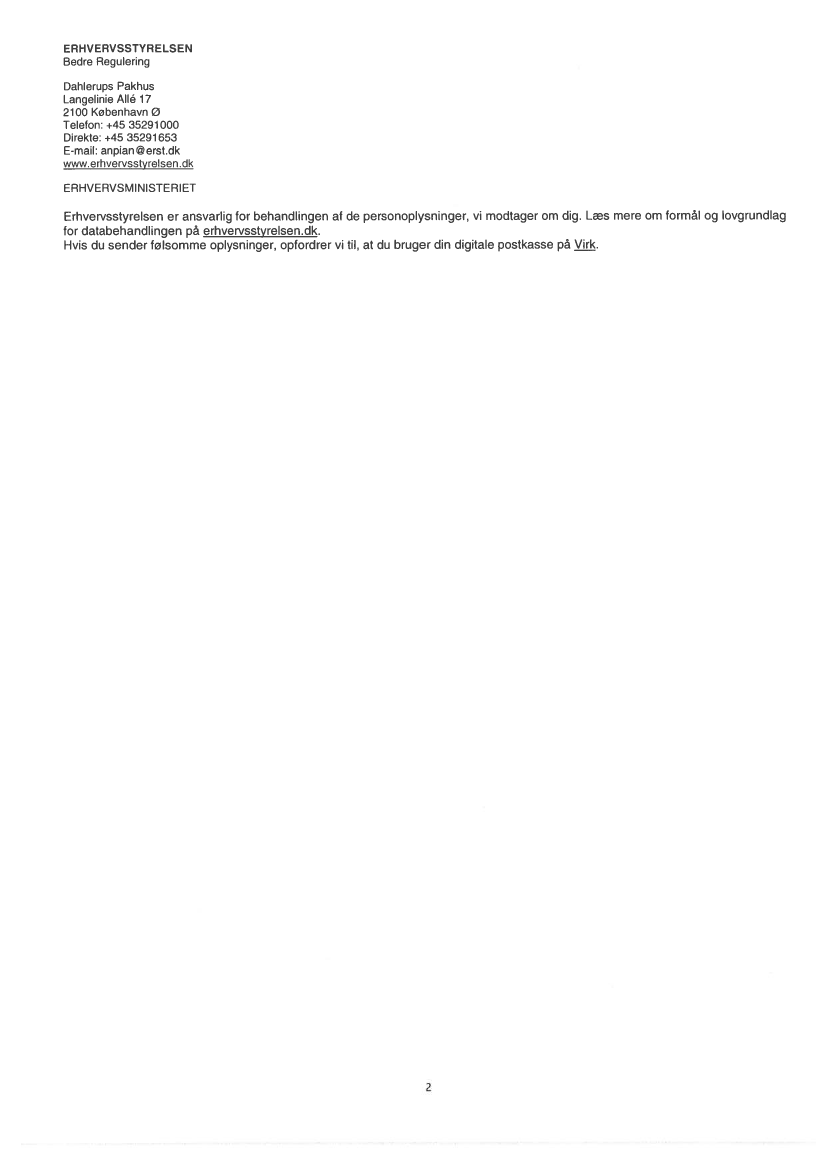 ERHVERVSSTYRELSEN
Bedre Regulering

Dahlerups Pakhus
Langelinie Allé 17
2100 København Ø
Telefon: +45 35291000
Direkte: +45 35291653
E-mail: anpian@erst.dk
www.erhvervsstyrelsen.dk

ERHVERVSMINISTERIET

Erhvervsstyrelsen er ansvarlig for behandlingen af de personoplysninger, vi modtager om dig. Læs mere om formål og lovgrundlag for databehandlingen på erhvervsstyrelsen.dk.
Hvis du sender følsomme oplysninger, opfordrer vi til, at du bruger din digitale postkasse på Virk.

2